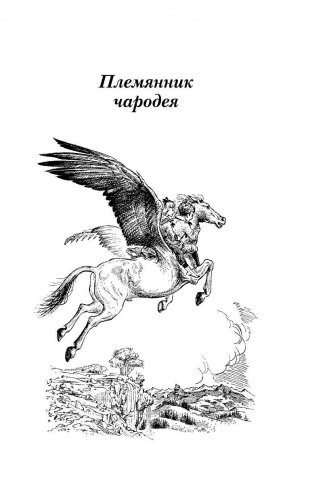 Племянник чародея